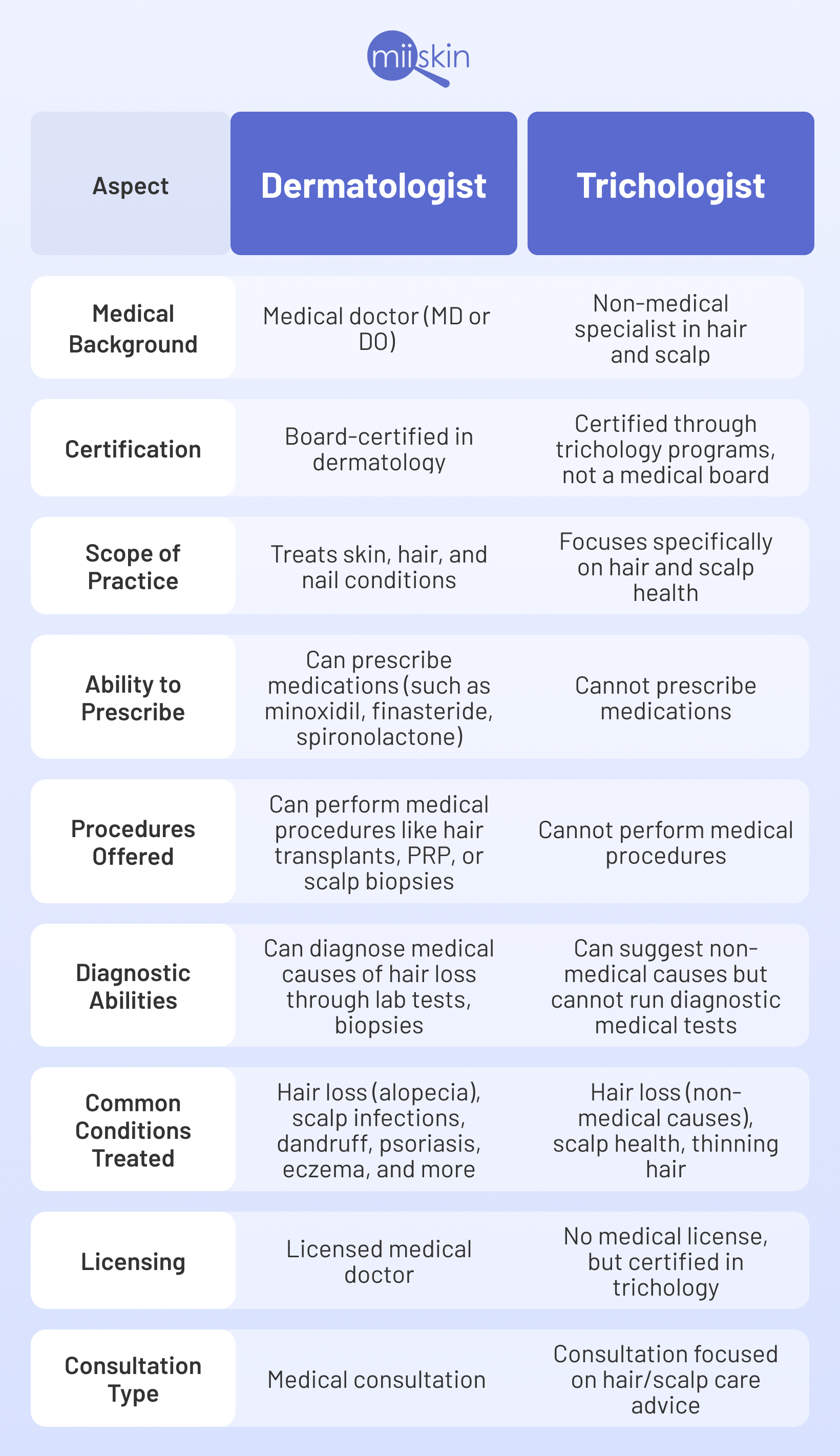 miiskin

| Aspect | Dermatologist | Trichologist |
|---|---|---|
| Medical Background | Medical doctor (MD or DO) | Non-medical specialist in hair and scalp |
| Certification | Board-certified in dermatology | Certified through trichology programs, not a medical board |
| Scope of Practice | Treats skin, hair, and nail conditions | Focuses specifically on hair and scalp health |
| Ability to Prescribe | Can prescribe medications (such as minoxidil, finasteride, spironolactone) | Cannot prescribe medications |
| Procedures Offered | Can perform medical procedures like hair transplants, PRP, or scalp biopsies | Cannot perform medical procedures |
| Diagnostic Abilities | Can diagnose medical causes of hair loss through lab tests, biopsies | Can suggest non-medical causes but cannot run diagnostic medical tests |
| Common Conditions Treated | Hair loss (alopecia), scalp infections, dandruff, psoriasis, eczema, and more | Hair loss (non-medical causes), scalp health, thinning hair |
| Licensing | Licensed medical doctor | No medical license, but certified in trichology |
| Consultation Type | Medical consultation | Consultation focused on hair/scalp care advice |